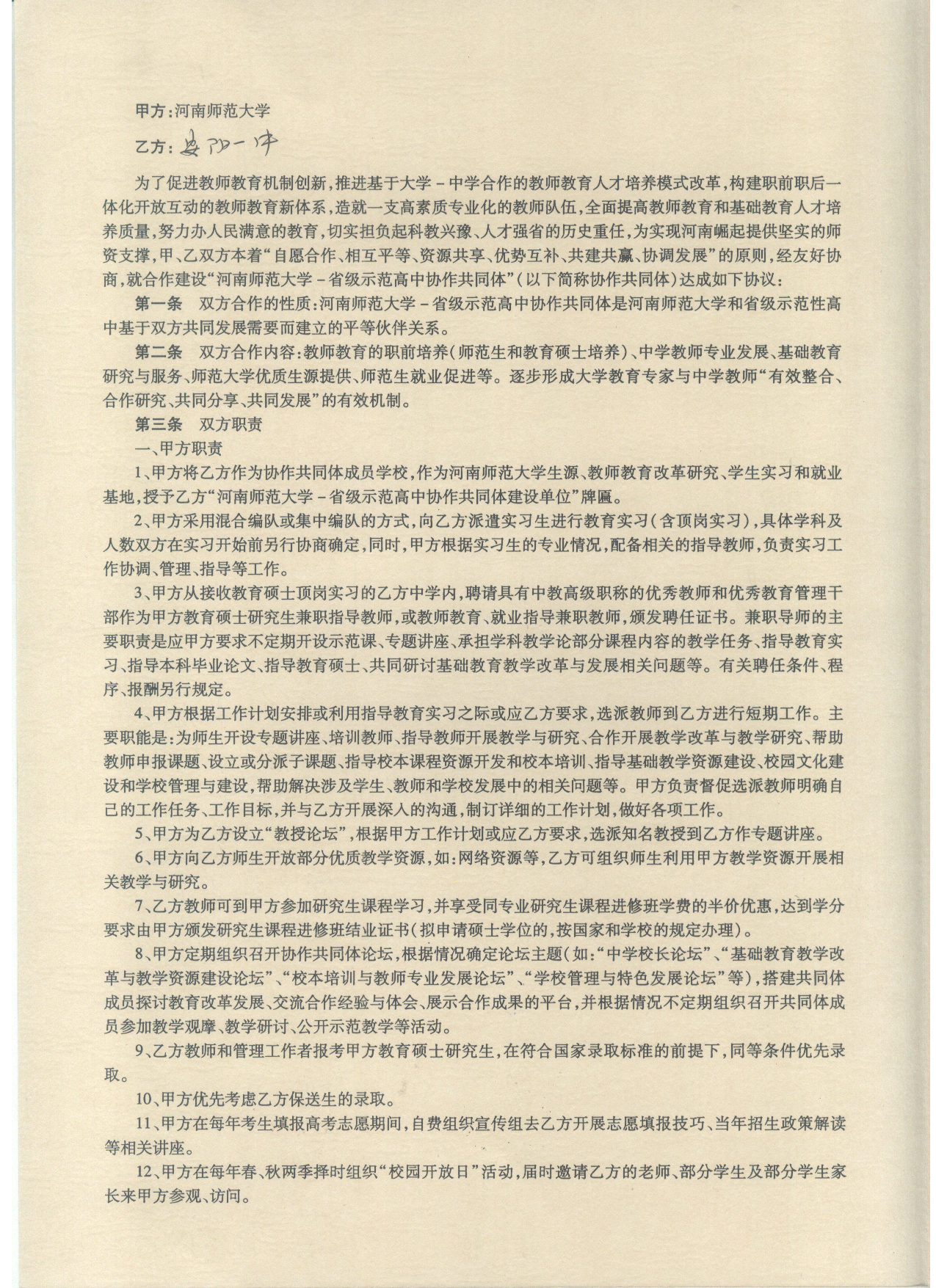 甲方：河南师范大学

乙方：安阳一中

为了促进教师教育机制创新，推进基于大学－中学合作的教师教育人才培养模式改革，构建职前职后一体化开放互动的教师教育新体系，造就一支高素质专业化的教师队伍，全面提高教师教育和基础教育人才培养质量，努力办人民满意的教育，切实担负起科教兴豫、人才强省的历史重任，为实现河南崛起提供坚实的师资支撑，甲、乙双方本着“自愿合作、相互平等、资源共享、优势互补、共建共赢、协调发展”的原则，经友好协商，就合作建设“河南师范大学－省级示范高中协作共同体”（以下简称协作共同体）达成如下协议：

第一条 双方合作的性质：河南师范大学－省级示范高中协作共同体是河南师范大学和省级示范性高中基于双方共同发展需要而建立的平等伙伴关系。

第二条 双方合作内容：教师教育的职前培养（师范生和教育硕士培养）、中学教师专业发展、基础教育研究与服务、师范大学优质生源提供、师范生就业促进等。逐步形成大学教育专家与中学教师“有效整合、合作研究、共同分享、共同发展”的有效机制。

第三条 双方职责

一、甲方职责

1、甲方将乙方作为协作共同体成员学校，作为河南师范大学生源、教师教育改革研究、学生实习和就业基地，授予乙方“河南师范大学－省级示范高中协作共同体建设单位”牌匾。

2、甲方采用混合编队或集中编队的方式，向乙方派遣实习生进行教育实习（含顶岗实习），具体学科及人数双方在实习开始前另行协商确定，同时，甲方根据实习生的专业情况，配备相关的指导教师，负责实习工作协调、管理、指导等工作。

3、甲方从接收教育硕士顶岗实习的乙方中学内，聘请具有中教高级职称的优秀教师和优秀教育管理干部作为甲方教育硕士研究生兼职指导教师，或教师教育、就业指导兼职教师，颁发聘任证书。兼职导师的主要职责是应甲方要求不定期开设示范课、专题讲座、承担学科教学论部分课程内容的教学任务、指导教育实习、指导本科毕业论文、指导教育硕士、共同研讨基础教育教学改革与发展相关问题等。有关聘任条件、程序、报酬另行规定。

4、甲方根据工作计划安排或利用指导教育实习之际或应乙方要求，选派教师到乙方进行短期工作。主要职能是：为师生开设专题讲座、培训教师、指导教师开展教学与研究、合作开展教学改革与教学研究、帮助教师申报课题、设立或分派子课题、指导校本课程资源开发和校本培训、指导基础教学资源建设、校园文化建设和学校管理与建设，帮助解决涉及学生、教师和学校发展中的相关问题等。甲方负责督促选派教师明确自己的工作任务、工作目标，并与乙方开展深入的沟通，制订详细的工作计划，做好各项工作。

5、甲方为乙方设立“教授论坛”，根据甲方工作计划或应乙方要求，选派知名教授到乙方作专题讲座。

6、甲方向乙方师生开放部分优质教学资源，如：网络资源等，乙方可组织师生利用甲方教学资源开展相关教学与研究。

7、乙方教师可到甲方参加研究生课程学习，并享受同专业研究生课程进修班学费的半价优惠，达到学分要求由甲方颁发研究生课程进修班结业证书（拟申请硕士学位的，按国家和学校的规定办理）。

8、甲方定期组织召开协作共同体论坛，根据情况确定论坛主题（如：“中学校长论坛”、“基础教育教学改革与教学资源建设论坛”、“校本培训与教师专业发展论坛”、“学校管理与特色发展论坛”等），搭建共同体成员探讨教育改革发展、交流合作经验与体会、展示合作成果的平台，并根据情况不定期组织召开共同体成员参加教学观摩、教学研讨、公开示范教学等活动。

9、乙方教师和管理工作者报考甲方教育硕士研究生，在符合国家录取标准的前提下，同等条件优先录取。

10、甲方优先考虑乙方保送生的录取。

11、甲方在每年考生填报高考志愿期间，自费组织宣传组去乙方开展志愿填报技巧、当年招生政策解读等相关讲座。

12、甲方在每年春、秋两季择时组织“校园开放日”活动，届时邀请乙方的老师、部分学生及部分学生家长来甲方参观、访问。